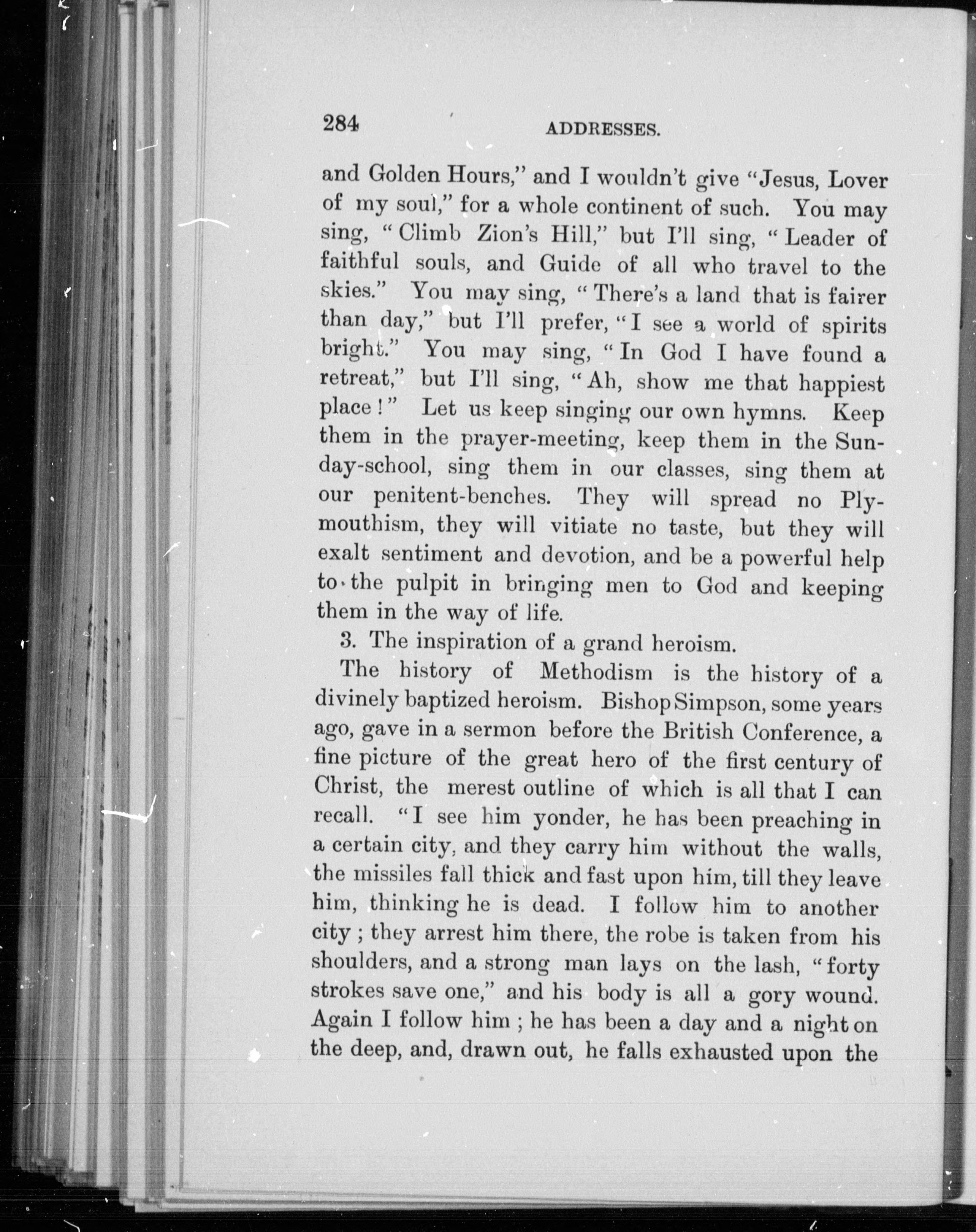 284 ADDRESSES.

and Golden Hours," and I wouldn't give "Jesus, Lover of my soul," for a whole continent of such. You may sing, "Climb Zion's Hill," but I'll sing, "Leader of faithful souls, and Guide of all who travel to the skies." You may sing, "There's a land that is fairer than day," but I'll prefer, "I see a world of spirits bright." You may sing, "In God I have found a retreat," but I'll sing, "Ah, show me that happiest place!" Let us keep singing our own hymns. Keep them in the prayer-meeting, keep them in the Sunday-school, sing them in our classes, sing them at our penitent-benches. They will spread no Plymouthism, they will vitiate no taste, but they will exalt sentiment and devotion, and be a powerful help to the pulpit in bringing men to God and keeping them in the way of life.

3. The inspiration of a grand heroism.

The history of Methodism is the history of a divinely baptized heroism. Bishop Simpson, some years ago, gave in a sermon before the British Conference, a fine picture of the great hero of the first century of Christ, the merest outline of which is all that I can recall. "I see him yonder, he has been preaching in a certain city, and they carry him without the walls, the missiles fall thick and fast upon him, till they leave him, thinking he is dead. I follow him to another city; they arrest him there, the robe is taken from his shoulders, and a strong man lays on the lash, "forty strokes save one," and his body is all a gory wound. Again I follow him; he has been a day and a night on the deep, and, drawn out, he falls exhausted upon the